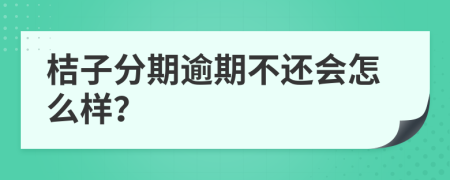 桔子分期逾期不还会怎么样?